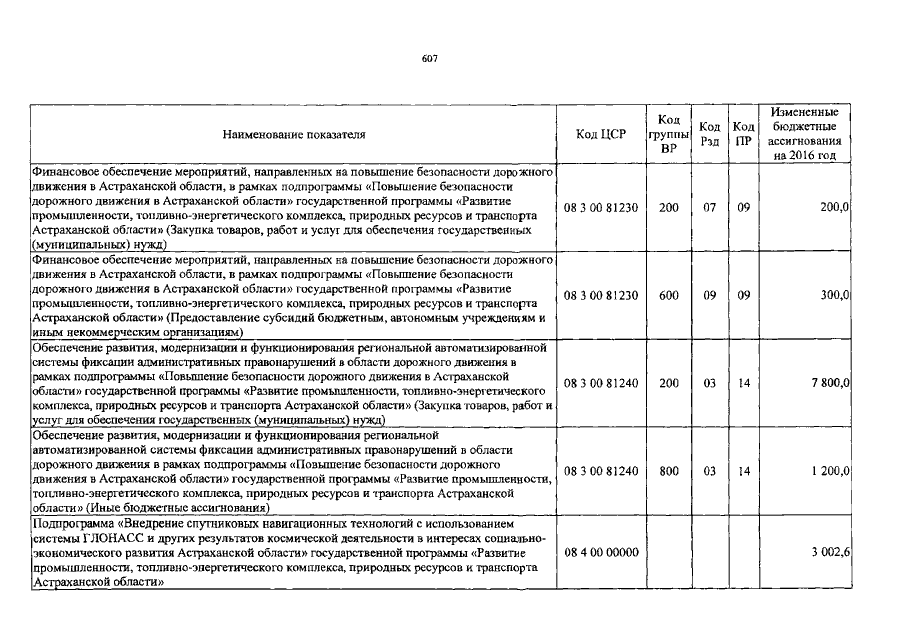 607

| Наименование показателя | Код ЦСР | Код группы ВР | Код Рзд | Код ПР | Измененные бюджетные ассигнования на 2016 год |
|---|---|---|---|---|---|
| Финансовое обеспечение мероприятий, направленных на повышение безопасности дорожного движения в Астраханской области, в рамках подпрограммы «Повышение безопасности дорожного движения в Астраханской области» государственной программы «Развитие промышленности, топливно-энергетического комплекса, природных ресурсов и транспорта Астраханской области» (Закупка товаров, работ и услуг для обеспечения государственных (муниципальных) нужд) | 08 3 00 81230 | 200 | 07 | 09 | 200,0 |
| Финансовое обеспечение мероприятий, направленных на повышение безопасности дорожного движения в Астраханской области, в рамках подпрограммы «Повышение безопасности дорожного движения в Астраханской области» государственной программы «Развитие промышленности, топливно-энергетического комплекса, природных ресурсов и транспорта Астраханской области» (Предоставление субсидий бюджетным, автономным учреждениям и иным некоммерческим организациям) | 08 3 00 81230 | 600 | 09 | 09 | 300,0 |
| Обеспечение развития, модернизации и функционирования региональной автоматизированной системы фиксации административных правонарушений в области дорожного движения в рамках подпрограммы «Повышение безопасности дорожного движения в Астраханской области» государственной программы «Развитие промышленности, топливно-энергетического комплекса, природных ресурсов и транспорта Астраханской области» (Закупка товаров, работ и услуг для обеспечения государственных (муниципальных) нужд) | 08 3 00 81240 | 200 | 03 | 14 | 7 800,0 |
| Обеспечение развития, модернизации и функционирования региональной автоматизированной системы фиксации административных правонарушений в области дорожного движения в рамках подпрограммы «Повышение безопасности дорожного движения в Астраханской области» государственной программы «Развитие промышленности, топливно-энергетического комплекса, природных ресурсов и транспорта Астраханской области» (Иные бюджетные ассигнования) | 08 3 00 81240 | 800 | 03 | 14 | 1 200,0 |
| Подпрограмма «Внедрение спутниковых навигационных технологий с использованием системы ГЛОНАСС и других результатов космической деятельности в интересах социально-экономического развития Астраханской области» государственной программы «Развитие промышленности, топливно-энергетического комплекса, природных ресурсов и транспорта Астраханской области» | 08 4 00 00000 | | | | 3 002,6 |